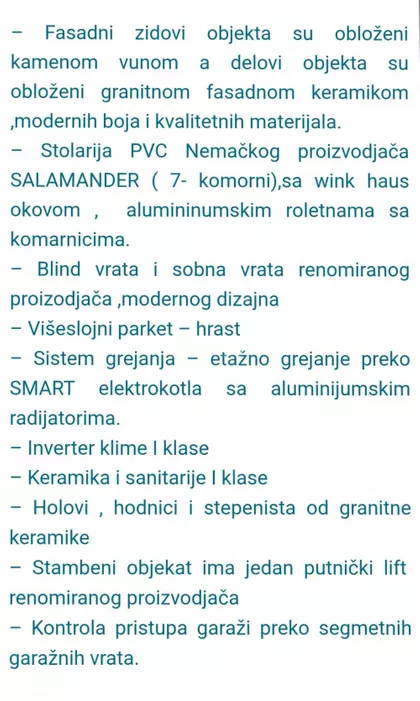 – Fasadni zidovi objekta su obloženi kamenom vunom a delovi objekta su obloženi granitnom fasadnom keramikom ,modernih boja i kvalitetnih materijala.
– Stolarija PVC Nemačkog proizvodjača SALAMANDER ( 7- komorni),sa wink haus okovom , alumininumskim roletnama sa komarnicima.
– Blind vrata i sobna vrata renomiranog proizodjača ,modernog dizajna
– Višeslojni parket – hrast
– Sistem grejanja – etažno grejanje preko SMART elektrokotla sa aluminijumskim radijatorima.
– Inverter klime I klase
– Keramika i sanitarije I klase
– Holovi , hodnici i stepenista od granitne keramike
– Stambeni objekat ima jedan putnički lift renomiranog proizvodjača
– Kontrola pristupa garaži preko segmetnih garažnih vrata.